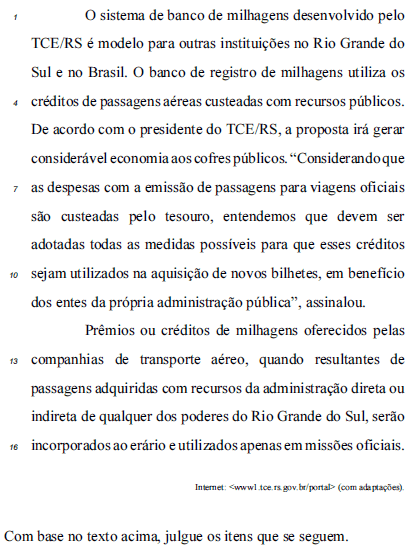 1 O sistema de banco de milhagens desenvolvido pelo TCE/RS é modelo para outras instituições no Rio Grande do Sul e no Brasil. O banco de registro de milhagens utiliza os 4 créditos de passagens aéreas custeadas com recursos públicos. De acordo com o presidente do TCE/RS, a proposta irá gerar considerável economia aos cofres públicos. “Considerando que 7 as despesas com a emissão de passagens para viagens oficiais são custeadas pelo tesouro, entendemos que devem ser adotadas todas as medidas possíveis para que esses créditos 10 sejam utilizados na aquisição de novos bilhetes, em benefício dos entes da própria administração pública”, assinalou.

Prêmios ou créditos de milhagens oferecidos pelas 13 companhias de transporte aéreo, quando resultantes de passagens adquiridas com recursos da administração direta ou indireta de qualquer dos poderes do Rio Grande do Sul, serão 16 incorporados ao erário e utilizados apenas em missões oficiais.

Internet: <www1.tce.rs.gov.br/portal> (com adaptações).

Com base no texto acima, julgue os itens que se seguem.